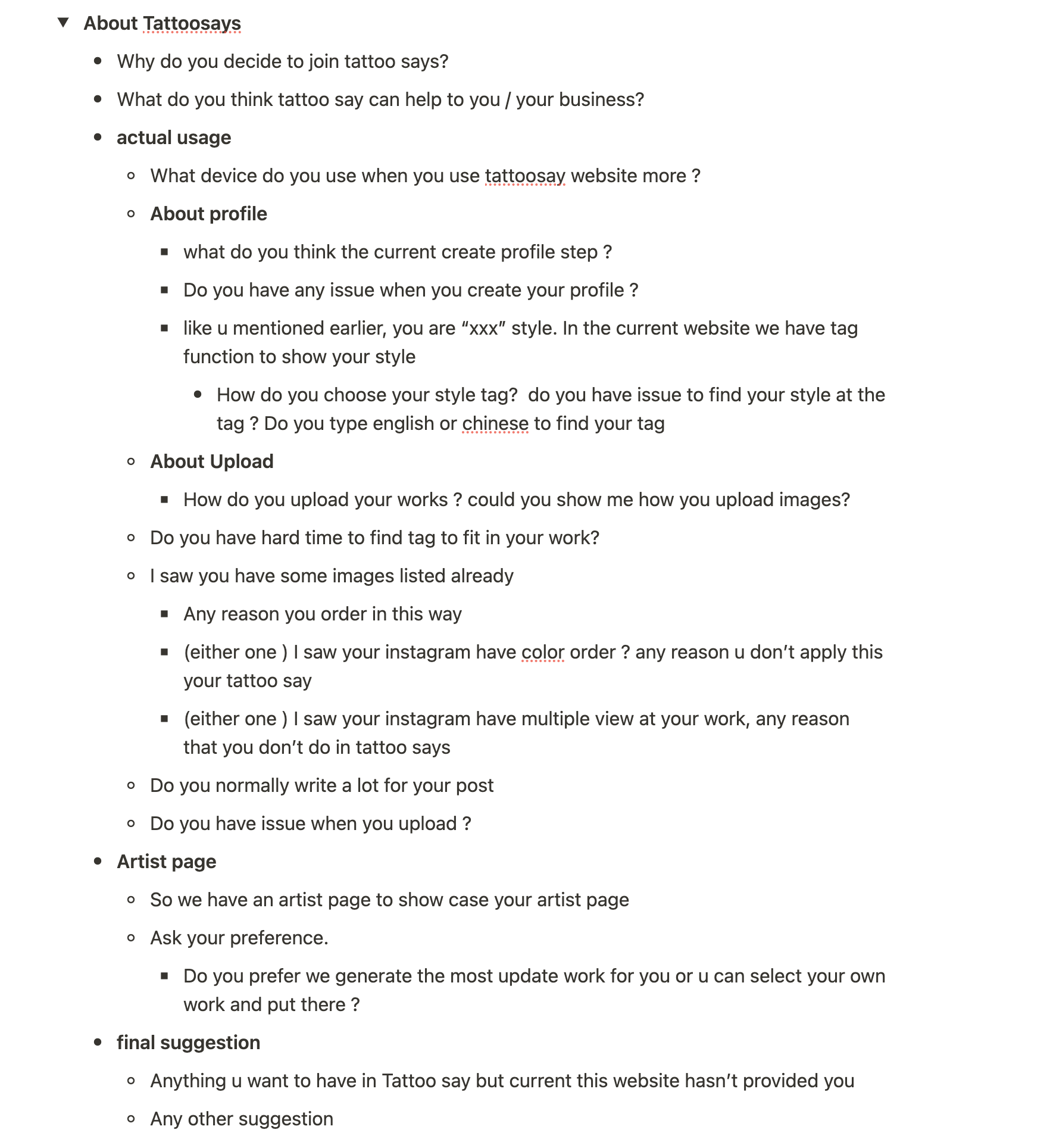 About Tattoosays

- Why do you decide to join tattoo says?
- What do you think tattoo say can help to you / your business?
- actual usage
  - What device do you use when you use tattoosay website more ?
  - About profile
    - what do you think the current create profile step ?
    - Do you have any issue when you create your profile ?
    - like u mentioned earlier, you are “xxx” style. In the current website we have tag function to show your style
      - How do you choose your style tag? do you have issue to find your style at the tag ? Do you type english or chinese to find your tag
  - About Upload
    - How do you upload your works ? could you show me how you upload images?
  - Do you have hard time to find tag to fit in your work?
  - I saw you have some images listed already
    - Any reason you order in this way
    - (either one ) I saw your instagram have color order ? any reason u don’t apply this your tattoo say
    - (either one ) I saw your instagram have multiple view at your work, any reason that you don’t do in tattoo says
  - Do you normally write a lot for your post
  - Do you have issue when you upload ?
- Artist page
  - So we have an artist page to show case your artist page
  - Ask your preference.
    - Do you prefer we generate the most update work for you or u can select your own work and put there ?
- final suggestion
  - Anything u want to have in Tattoo say but current this website hasn’t provided you
  - Any other suggestion